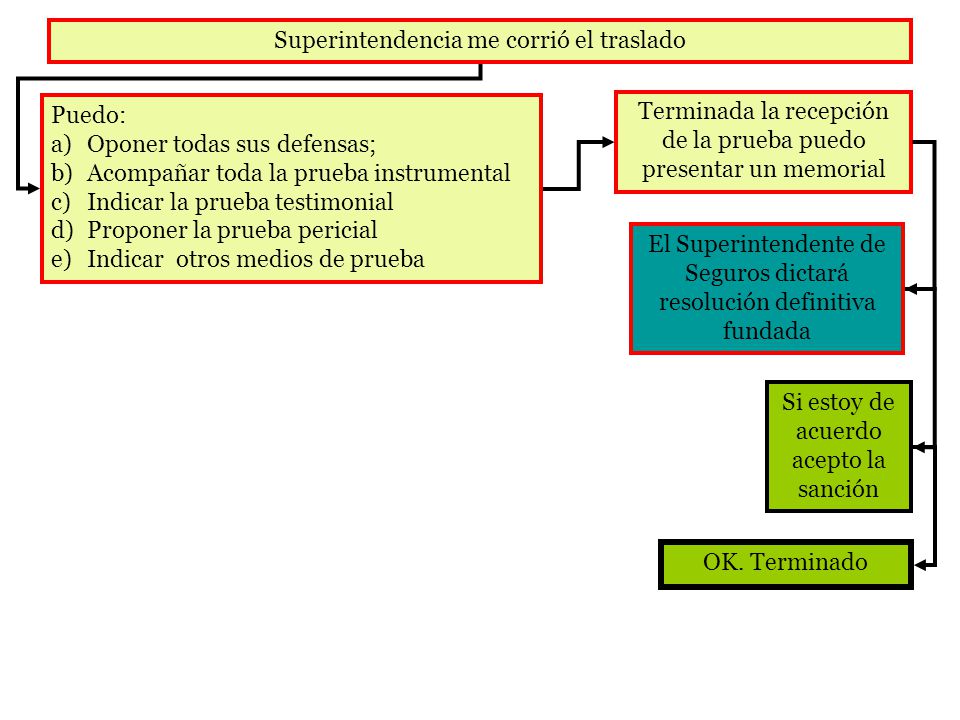 Superintendencia me corrió el traslado

Puedo:
a) Oponer todas sus defensas;
b) Acompañar toda la prueba instrumental
c) Indicar la prueba testimonial
d) Proponer la prueba pericial
e) Indicar otros medios de prueba

Terminada la recepción de la prueba puedo presentar un memorial

El Superintendente de Seguros dictará resolución definitiva fundada

Si estoy de acuerdo acepto la sanción

OK. Terminado